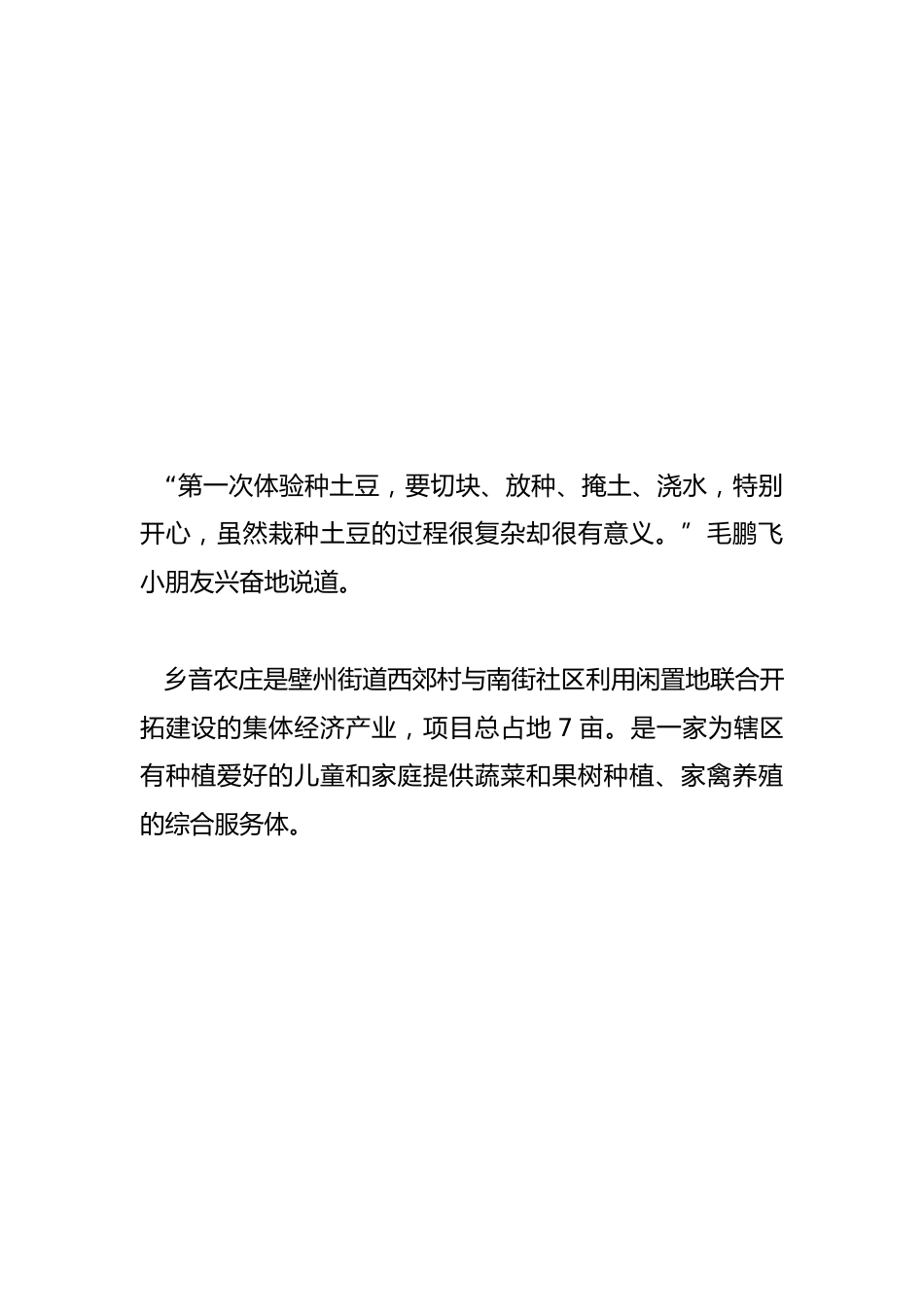 “第一次体验种土豆，要切块、放种、掩土、浇水，特别开心，虽然栽种土豆的过程很复杂却很有意义。”毛鹏飞小朋友兴奋地说道。

乡音农庄是壁州街道西郊村与南街社区利用闲置地联合开拓建设的集体经济产业，项目总占地 7 亩。是一家为辖区有种植爱好的儿童和家庭提供蔬菜和果树种植、家禽养殖的综合服务体。